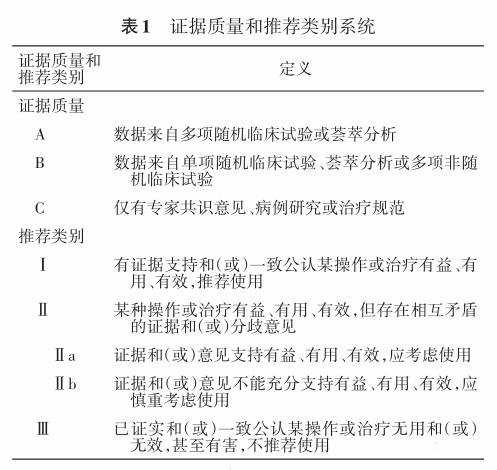 表1　证据质量和推荐类别系统

| 证据质量和推荐类别 | 定义 |
|---|---|
| 证据质量 | |
| A | 数据来自多项随机临床试验或荟萃分析 |
| B | 数据来自单项随机临床试验、荟萃分析或多项非随机临床试验 |
| C | 仅有专家共识意见、病例研究或治疗规范 |
| 推荐类别 | |
| Ⅰ | 有证据支持和(或)一致公认某操作或治疗有益、有用、有效,推荐使用 |
| Ⅱ | 某种操作或治疗有益、有用、有效,但存在相互矛盾的证据和(或)分歧意见 |
| Ⅱa | 证据和(或)意见支持有益、有用、有效,应考虑使用 |
| Ⅱb | 证据和(或)意见不能充分支持有益、有用、有效,应慎重考虑使用 |
| Ⅲ | 已证实和(或)一致公认某操作或治疗无用和(或)无效,甚至有害,不推荐使用 |